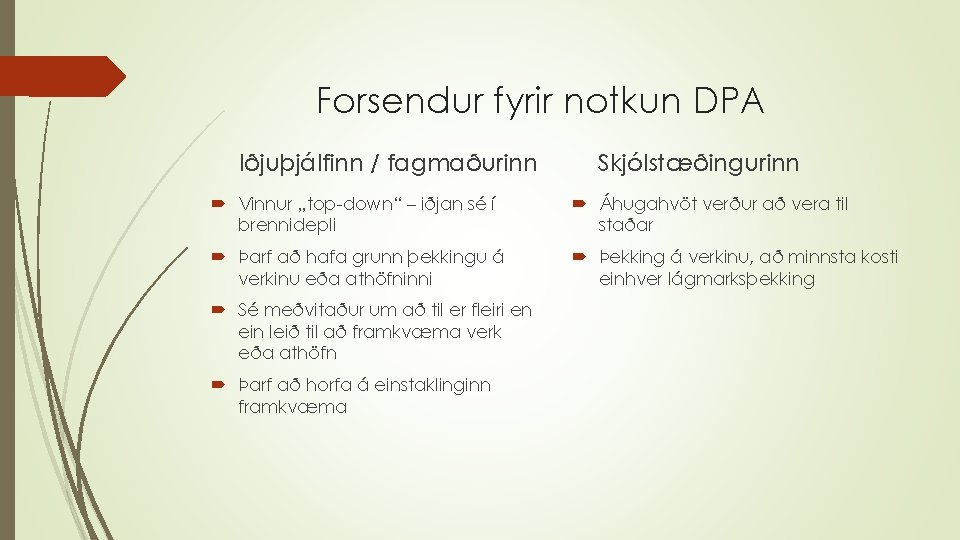 Forsendur fyrir notkun DPA

Iðjuþjálfinn / fagmaðurinn

Vinnur „top-down“ – iðjan sé í brennidepli

Þarf að hafa grunn þekkingu á verkinu eða athöfninni

Sé meðvitaður um að til er fleiri en ein leið til að framkvæma verk eða athöfn

Þarf að horfa á einstaklinginn framkvæma

Skjólstæðingurinn

Áhugahvöt verður að vera til staðar

Þekking á verkinu, að minnsta kosti einhver lágmarksþekking